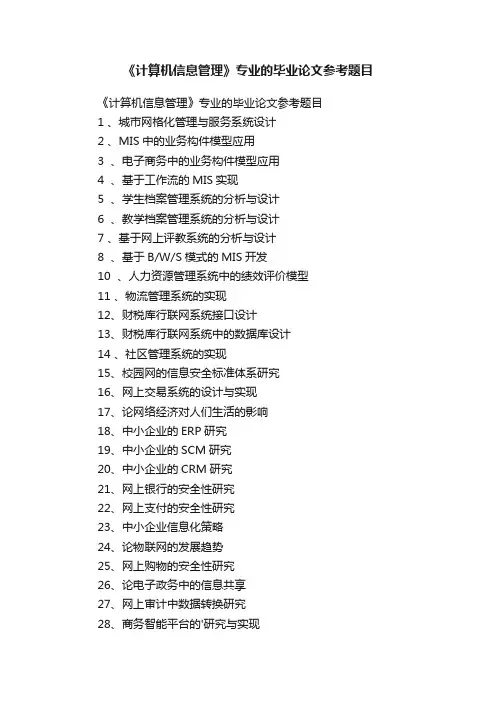 《计算机信息管理》专业的毕业论文参考题目

《计算机信息管理》专业的毕业论文参考题目

1 、城市网格化管理与服务系统设计

2 、MIS 中的业务构件模型应用

3 、电子商务中的业务构件模型应用

4 、基于工作流的 MIS 实现

5 、学生档案管理系统的分析与设计

6 、教学档案管理系统的分析与设计

7 、基于网上评教系统的分析与设计

8 、基于 B/W/S 模式的 MIS 开发

10 、人力资源管理系统中的绩效评价模型

11 、物流管理系统的实现

12、财税库行联网系统接口设计

13、财税库行联网系统中的数据库设计

14 、社区管理系统的实现

15、校园网的信息安全标准体系研究

16、网上交易系统的设计与实现

17、论网络经济对人们生活的影响

18、中小企业的 ERP 研究

19、中小企业的 SCM 研究

20、中小企业的 CRM 研究

21、网上银行的安全性研究

22、网上支付的安全性研究

23、中小企业信息化策略

24、论物联网的发展趋势

25、网上购物的安全性研究

26、论电子政务中的信息共享

27、网上审计中数据转换研究

28、商务智能平台的'研究与实现